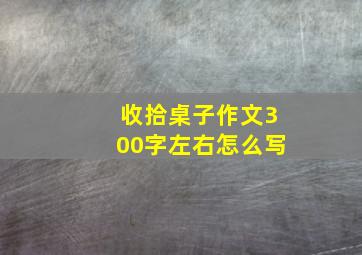 收拾桌子作文300字左右怎么写